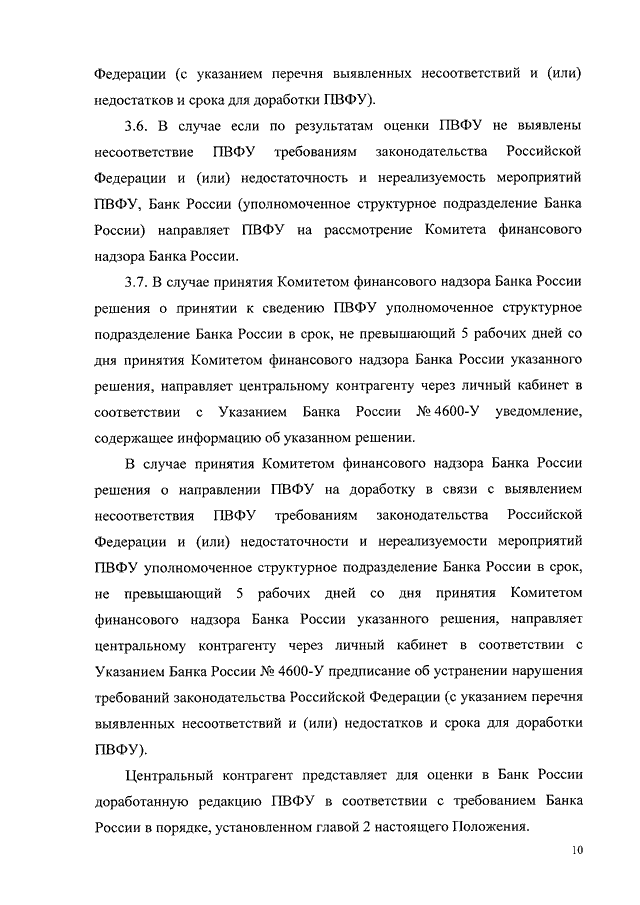 Федерации (с указанием перечня выявленных несоответствий и (или) недостатков и срока для доработки ПВФУ).

3.6. В случае если по результатам оценки ПВФУ не выявлены несоответствие ПВФУ требованиям законодательства Российской Федерации и (или) недостаточность и нереализуемость мероприятий ПВФУ, Банк России (уполномоченное структурное подразделение Банка России) направляет ПВФУ на рассмотрение Комитета финансового надзора Банка России.

3.7. В случае принятия Комитетом финансового надзора Банка России решения о принятии к сведению ПВФУ уполномоченное структурное подразделение Банка России в срок, не превышающий 5 рабочих дней со дня принятия Комитетом финансового надзора Банка России указанного решения, направляет центральному контрагенту через личный кабинет в соответствии с Указанием Банка России № 4600-У уведомление, содержащее информацию об указанном решении.

В случае принятия Комитетом финансового надзора Банка России решения о направлении ПВФУ на доработку в связи с выявлением несоответствия ПВФУ требованиям законодательства Российской Федерации и (или) недостаточности и нереализуемости мероприятий ПВФУ уполномоченное структурное подразделение Банка России в срок, не превышающий 5 рабочих дней со дня принятия Комитетом финансового надзора Банка России указанного решения, направляет центральному контрагенту через личный кабинет в соответствии с Указанием Банка России № 4600-У предписание об устранении нарушения требований законодательства Российской Федерации (с указанием перечня выявленных несоответствий и (или) недостатков и срока для доработки ПВФУ).

Центральный контрагент представляет для оценки в Банк России доработанную редакцию ПВФУ в соответствии с требованием Банка России в порядке, установленном главой 2 настоящего Положения.

10